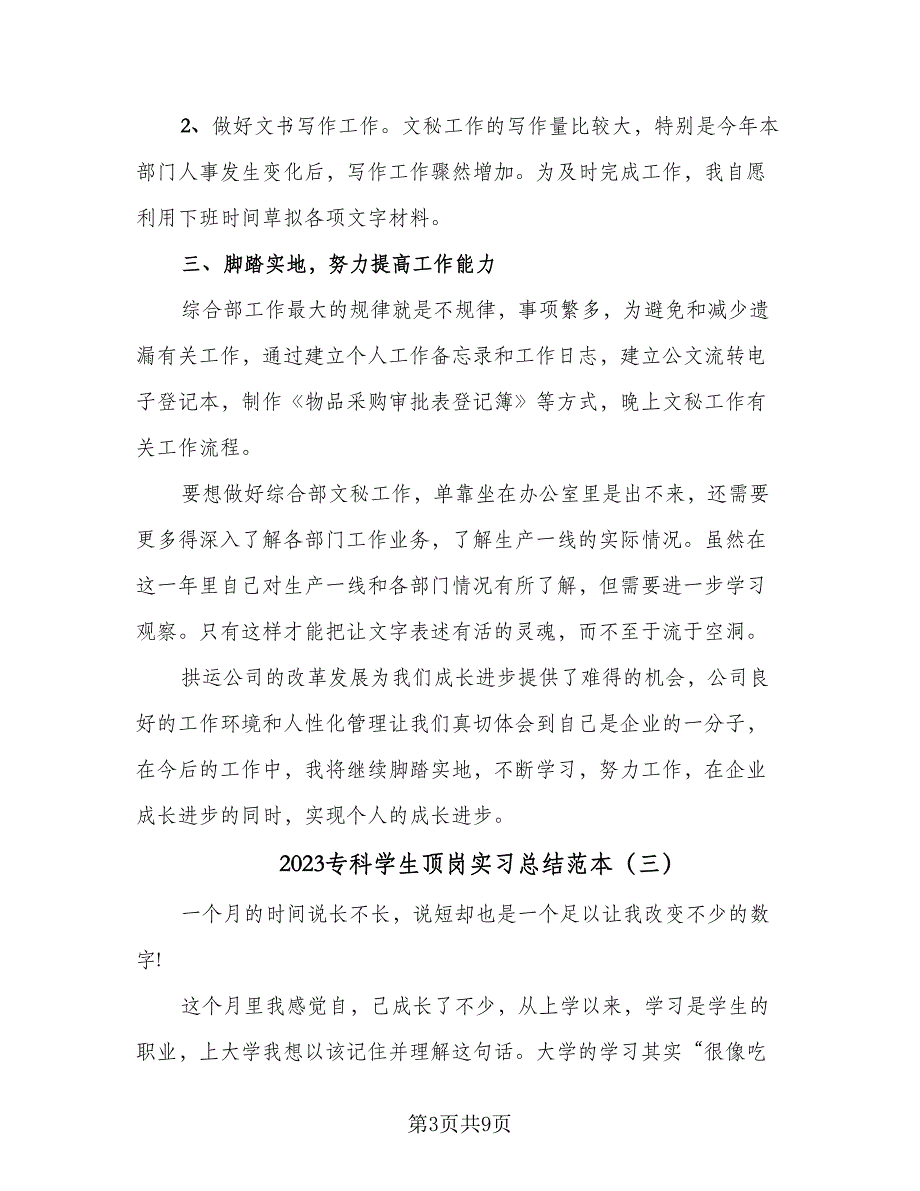 2、做好文书写作工作。文秘工作的写作量比较大，特别是今年本部门人事发生变化后，写作工作骤然增加。为及时完成工作，我自愿利用下班时间草拟各项文字材料。

三、脚踏实地，努力提高工作能力

综合部工作最大的规律就是不规律，事项繁多，为避免和减少遗漏有关工作，通过建立个人工作备忘录和工作日志，建立公文流转电子登记本，制作《物品采购审批表登记簿》等方式，晚上文秘工作有关工作流程。

要想做好综合部文秘工作，单靠坐在办公室里是出不来，还需要更多得深入了解各部门工作业务，了解生产一线的实际情况。虽然在这一年里自己对生产一线和各部门情况有所了解，但需要进一步学习观察。只有这样才能把让文字表述有活的灵魂，而不至于流于空洞。

拱运公司的改革发展为我们成长进步提供了难得的机会，公司良好的工作环境和人性化管理让我们真切体会到自己是企业的一分子，在今后的工作中，我将继续脚踏实地，不断学习，努力工作，在企业成长进步的同时，实现个人的成长进步。

2023专科学生顶岗实习总结范本（三）

一个月的时间说长不长，说短却也是一个足以让我改变不少的数字!

这个月里我感觉自，己成长了不少，从上学以来，学习是学生的职业，上大学我想以该记住并理解这句话。大学的学习其实“很像吃

第3页共9页